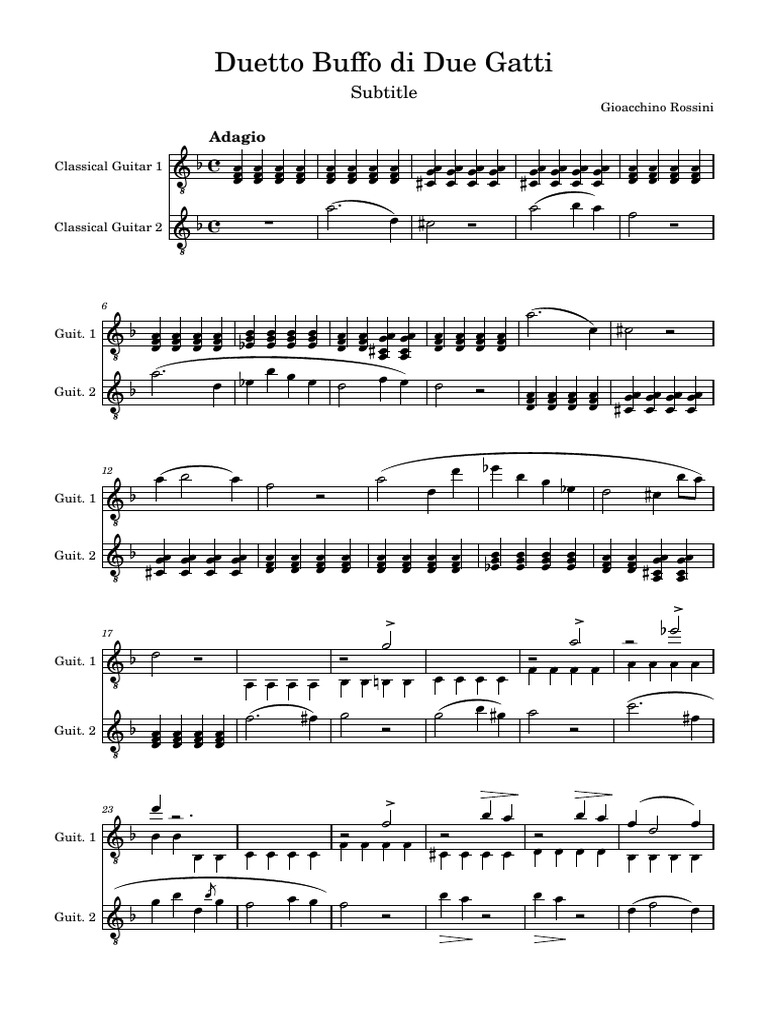 Duetto Buffo di Due Gatti

Subtitle

Gioacchino Rossini

Adagio

Classical Guitar 1

Classical Guitar 2

6

Guit. 1

Guit. 2

12

Guit. 1

Guit. 2

17

Guit. 1

Guit. 2

23

Guit. 1

Guit. 2